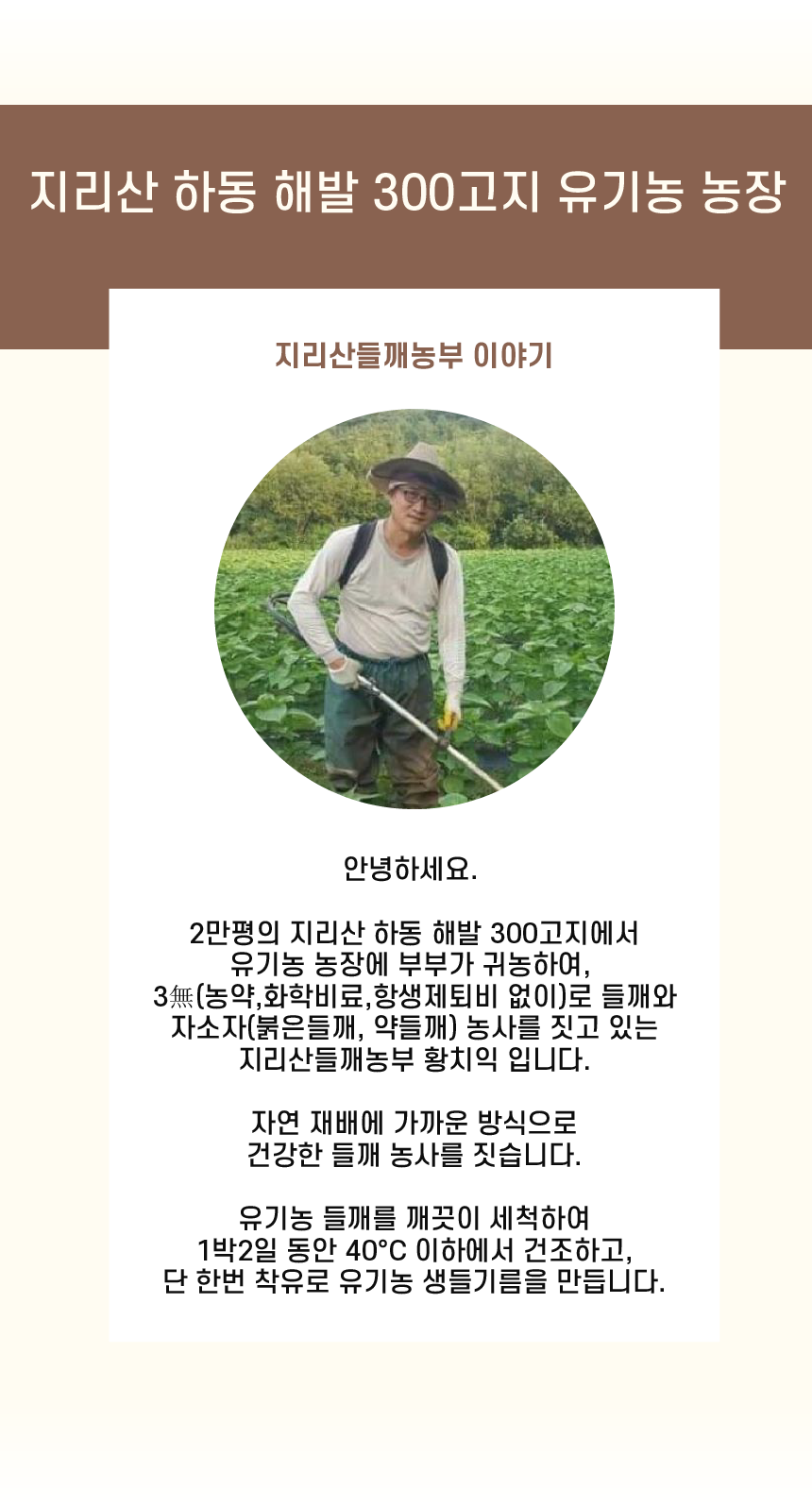 지리산 하동 해발 300고지 유기농 농장

지리산들깨농부 이야기

안녕하세요.

2만평의 지리산 하동 해발 300고지에서
유기농 농장에 부부가 귀농하여,
3無(농약,화학비료,항생제퇴비 없이)로 들깨와
자소자(붉은들깨, 약들깨) 농사를 짓고 있는
지리산들깨농부 황치익 입니다.

자연 재배에 가까운 방식으로
건강한 들깨 농사를 짓습니다.

유기농 들깨를 깨끗이 세척하여
1박2일 동안 40°C 이하에서 건조하고,
단 한번 착유로 유기농 생들기름을 만듭니다.